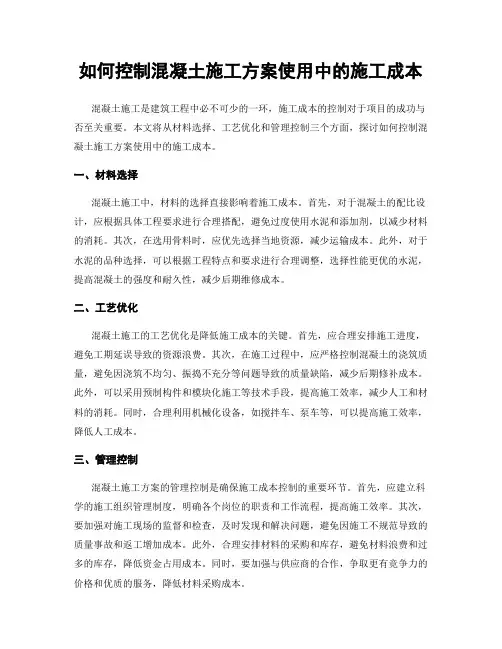 如何控制混凝土施工方案使用中的施工成本

混凝土施工是建筑工程中必不可少的一环，施工成本的控制对于项目的成功与否至关重要。本文将从材料选择、工艺优化和管理控制三个方面，探讨如何控制混凝土施工方案使用中的施工成本。

一、材料选择

混凝土施工中，材料的选择直接影响着施工成本。首先，对于混凝土的配比设计，应根据具体工程要求进行合理搭配，避免过度使用水泥和添加剂，以减少材料的消耗。其次，在选用骨料时，应优先选择当地资源，减少运输成本。此外，对于水泥的品种选择，可以根据工程特点和要求进行合理调整，选择性能更优的水泥，提高混凝土的强度和耐久性，减少后期维修成本。

二、工艺优化

混凝土施工的工艺优化是降低施工成本的关键。首先，应合理安排施工进度，避免工期延误导致的资源浪费。其次，在施工过程中，应严格控制混凝土的浇筑质量，避免因浇筑不均匀、振捣不充分等问题导致的质量缺陷，减少后期修补成本。此外，可以采用预制构件和模块化施工等技术手段，提高施工效率，减少人工和材料的消耗。同时，合理利用机械化设备，如搅拌车、泵车等，可以提高施工效率，降低人工成本。

三、管理控制

混凝土施工方案的管理控制是确保施工成本控制的重要环节。首先，应建立科学的施工组织管理制度，明确各个岗位的职责和工作流程，提高施工效率。其次，要加强对施工现场的监督和检查，及时发现和解决问题，避免因施工不规范导致的质量事故和返工增加成本。此外，合理安排材料的采购和库存，避免材料浪费和过多的库存，降低资金占用成本。同时，要加强与供应商的合作，争取更有竞争力的价格和优质的服务，降低材料采购成本。